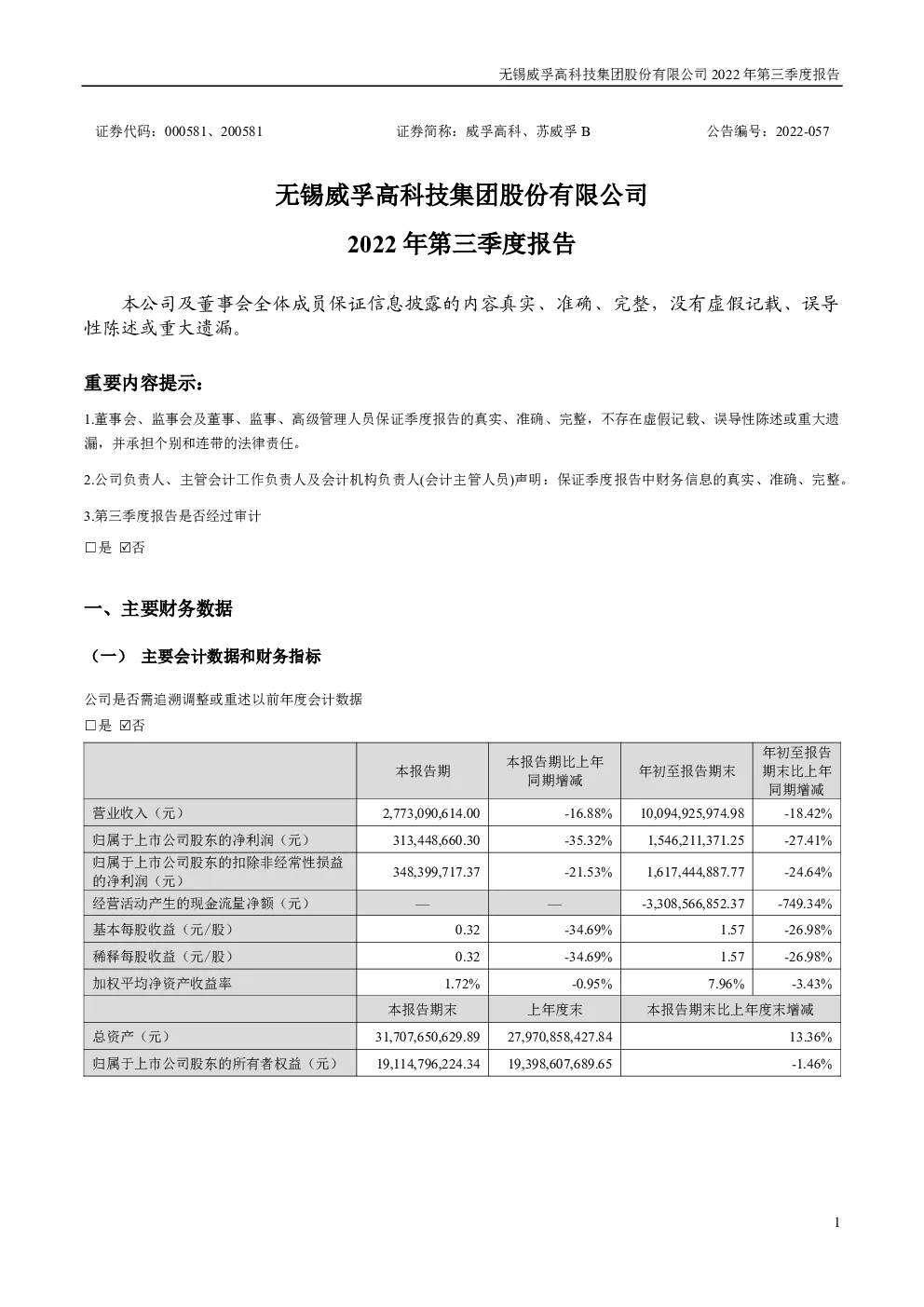 无锡威孚高科技集团股份有限公司 2022 年第三季度报告

证券代码：000581、200581　　证券简称：威孚高科、苏威孚 B　　公告编号：2022-057

无锡威孚高科技集团股份有限公司

2022 年第三季度报告

本公司及董事会全体成员保证信息披露的内容真实、准确、完整，没有虚假记载、误导性陈述或重大遗漏。

重要内容提示：

1.董事会、监事会及董事、监事、高级管理人员保证季度报告的真实、准确、完整，不存在虚假记载、误导性陈述或重大遗漏，并承担个别和连带的法律责任。

2.公司负责人、主管会计工作负责人及会计机构负责人(会计主管人员)声明：保证季度报告中财务信息的真实、准确、完整。

3.第三季度报告是否经过审计

□是 ☑否

一、主要财务数据

（一） 主要会计数据和财务指标

公司是否需追溯调整或重述以前年度会计数据

□是 ☑否

| | 本报告期 | 本报告期比上年同期增减 | 年初至报告期末 | 年初至报告期末比上年同期增减 |
|---|---|---|---|---|
| 营业收入（元） | 2,773,090,614.00 | -16.88% | 10,094,925,974.98 | -18.42% |
| 归属于上市公司股东的净利润（元） | 313,448,660.30 | -35.32% | 1,546,211,371.25 | -27.41% |
| 归属于上市公司股东的扣除非经常性损益的净利润（元） | 348,399,717.37 | -21.53% | 1,617,444,887.77 | -24.64% |
| 经营活动产生的现金流量净额（元） | — | — | -3,308,566,852.37 | -749.34% |
| 基本每股收益（元/股） | 0.32 | -34.69% | 1.57 | -26.98% |
| 稀释每股收益（元/股） | 0.32 | -34.69% | 1.57 | -26.98% |
| 加权平均净资产收益率 | 1.72% | -0.95% | 7.96% | -3.43% |
| | 本报告期末 | 上年度末 | 本报告期末比上年度末增减 | |
| 总资产（元） | 31,707,650,629.89 | 27,970,858,427.84 | 13.36% | |
| 归属于上市公司股东的所有者权益（元） | 19,114,796,224.34 | 19,398,607,689.65 | -1.46% | |

1